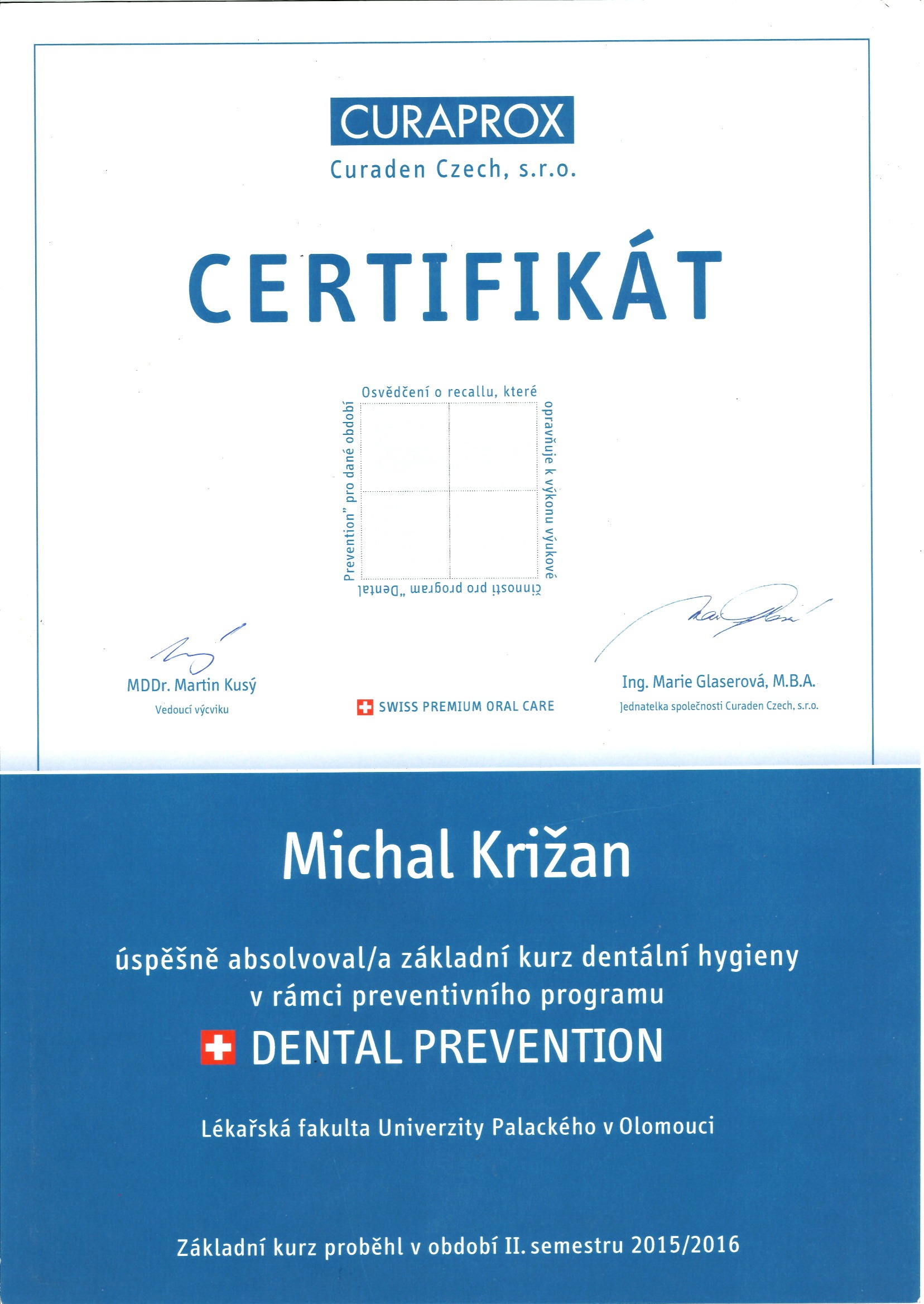 CURAPROX
Curaden Czech, s.r.o.

CERTIFIKÁT

Osvědčení o recallu, které opravňuje k výkonu výukové činnosti pro program „Dental Prevention" pro dané období

MDDr. Martin Kusý
Vedoucí výcviku

SWISS PREMIUM ORAL CARE

Ing. Marie Glaserová, M.B.A.
Jednatelka společnosti Curaden Czech, s.r.o.

Michal Križan

úspěšně absolvoval/a základní kurz dentální hygieny v rámci preventivního programu

DENTAL PREVENTION

Lékařská fakulta Univerzity Palackého v Olomouci

Základní kurz proběhl v období II. semestru 2015/2016